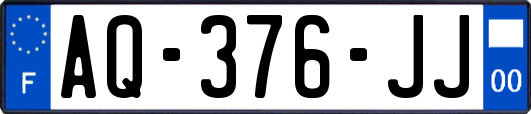 F

AQ-376-JJ

00